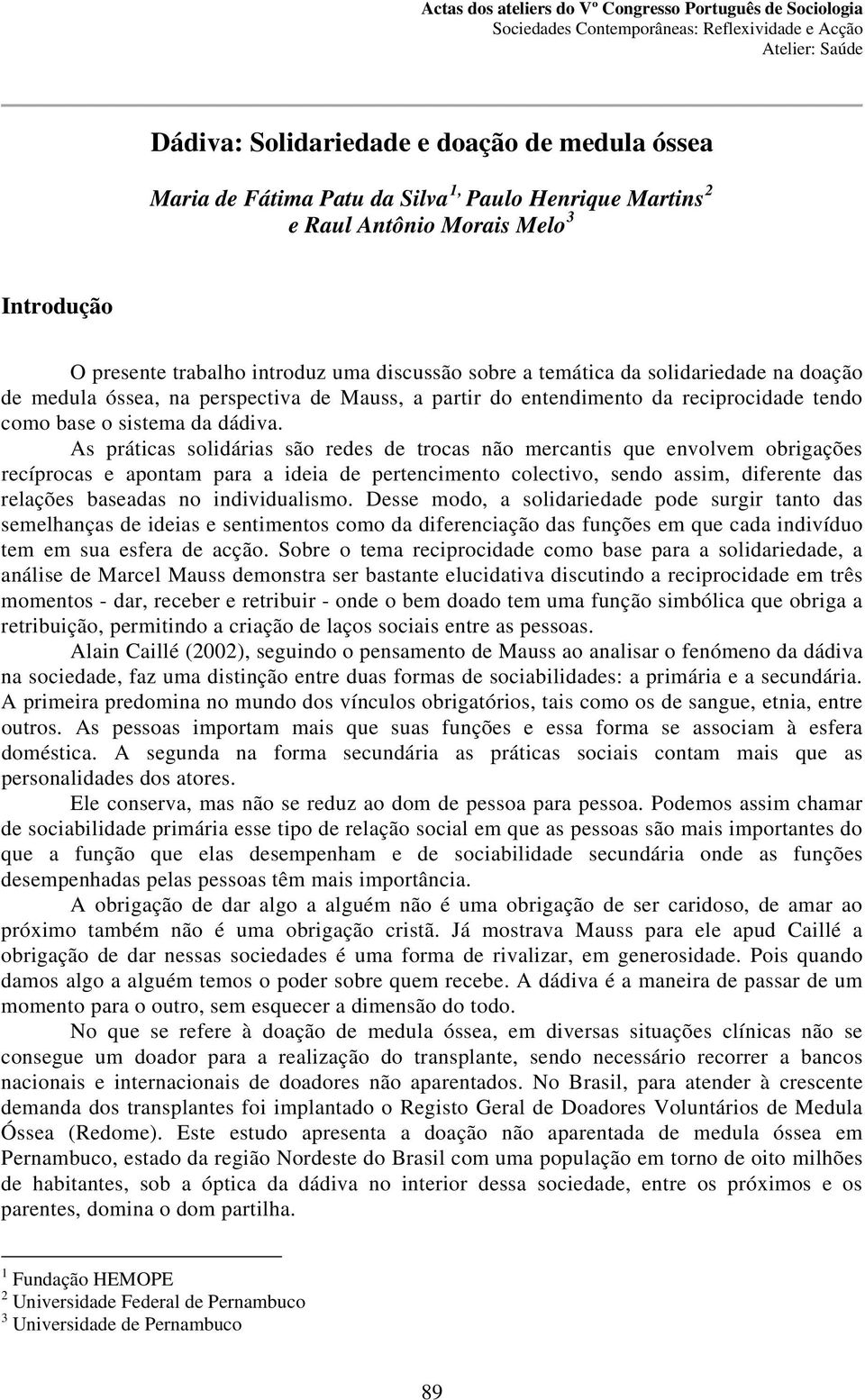 Actas dos ateliers do Vº Congresso Português de Sociologia
Sociedades Contemporâneas: Reflexividade e Acção
Atelier: Saúde

Dádiva: Solidariedade e doação de medula óssea

Maria de Fátima Patu da Silva$^{1,}$ Paulo Henrique Martins$^{2}$ e Raul Antônio Morais Melo$^{3}$

Introdução

O presente trabalho introduz uma discussão sobre a temática da solidariedade na doação de medula óssea, na perspectiva de Mauss, a partir do entendimento da reciprocidade tendo como base o sistema da dádiva.

As práticas solidárias são redes de trocas não mercantis que envolvem obrigações recíprocas e apontam para a ideia de pertencimento colectivo, sendo assim, diferente das relações baseadas no individualismo. Desse modo, a solidariedade pode surgir tanto das semelhanças de ideias e sentimentos como da diferenciação das funções em que cada indivíduo tem em sua esfera de acção. Sobre o tema reciprocidade como base para a solidariedade, a análise de Marcel Mauss demonstra ser bastante elucidativa discutindo a reciprocidade em três momentos - dar, receber e retribuir - onde o bem doado tem uma função simbólica que obriga a retribuição, permitindo a criação de laços sociais entre as pessoas.

Alain Caillé (2002), seguindo o pensamento de Mauss ao analisar o fenómeno da dádiva na sociedade, faz uma distinção entre duas formas de sociabilidades: a primária e a secundária. A primeira predomina no mundo dos vínculos obrigatórios, tais como os de sangue, etnia, entre outros. As pessoas importam mais que suas funções e essa forma se associam à esfera doméstica. A segunda na forma secundária as práticas sociais contam mais que as personalidades dos atores.

Ele conserva, mas não se reduz ao dom de pessoa para pessoa. Podemos assim chamar de sociabilidade primária esse tipo de relação social em que as pessoas são mais importantes do que a função que elas desempenham e de sociabilidade secundária onde as funções desempenhadas pelas pessoas têm mais importância.

A obrigação de dar algo a alguém não é uma obrigação de ser caridoso, de amar ao próximo também não é uma obrigação cristã. Já mostrava Mauss para ele apud Caillé a obrigação de dar nessas sociedades é uma forma de rivalizar, em generosidade. Pois quando damos algo a alguém temos o poder sobre quem recebe. A dádiva é a maneira de passar de um momento para o outro, sem esquecer a dimensão do todo.

No que se refere à doação de medula óssea, em diversas situações clínicas não se consegue um doador para a realização do transplante, sendo necessário recorrer a bancos nacionais e internacionais de doadores não aparentados. No Brasil, para atender à crescente demanda dos transplantes foi implantado o Registo Geral de Doadores Voluntários de Medula Óssea (Redome). Este estudo apresenta a doação não aparentada de medula óssea em Pernambuco, estado da região Nordeste do Brasil com uma população em torno de oito milhões de habitantes, sob a óptica da dádiva no interior dessa sociedade, entre os próximos e os parentes, domina o dom partilha.

$^{1}$ Fundação HEMOPE
$^{2}$ Universidade Federal de Pernambuco
$^{3}$ Universidade de Pernambuco

89